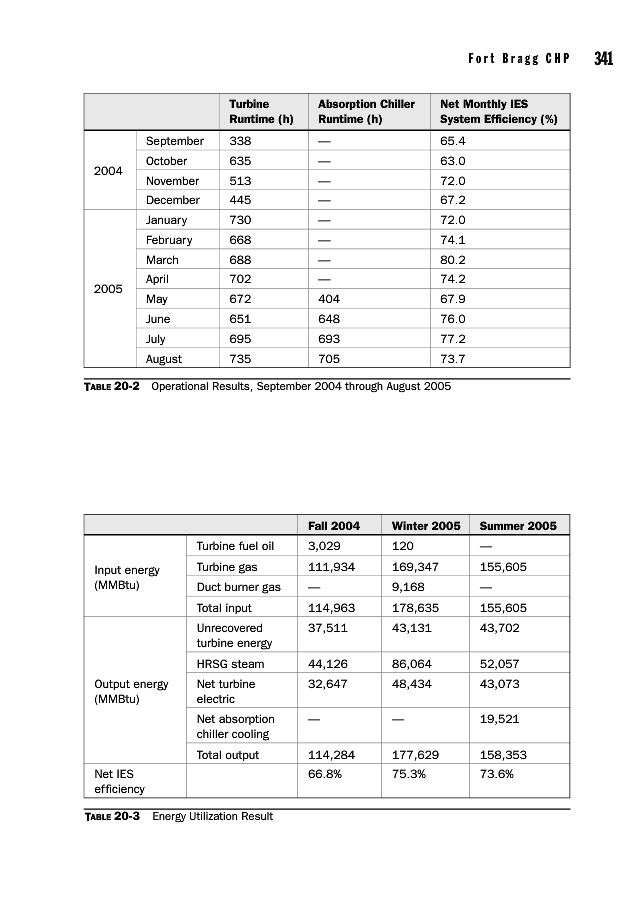 Fort Bragg CHP 341

| | | Turbine Runtime (h) | Absorption Chiller Runtime (h) | Net Monthly IES System Efficiency (%) |
|---|---|---|---|---|
| 2004 | September | 338 | — | 65.4 |
| | October | 635 | — | 63.0 |
| | November | 513 | — | 72.0 |
| | December | 445 | — | 67.2 |
| 2005 | January | 730 | — | 72.0 |
| | February | 668 | — | 74.1 |
| | March | 688 | — | 80.2 |
| | April | 702 | — | 74.2 |
| | May | 672 | 404 | 67.9 |
| | June | 651 | 648 | 76.0 |
| | July | 695 | 693 | 77.2 |
| | August | 735 | 705 | 73.7 |

TABLE 20-2 Operational Results, September 2004 through August 2005

| | | Fall 2004 | Winter 2005 | Summer 2005 |
|---|---|---|---|---|
| Input energy (MMBtu) | Turbine fuel oil | 3,029 | 120 | — |
| | Turbine gas | 111,934 | 169,347 | 155,605 |
| | Duct burner gas | — | 9,168 | — |
| | Total input | 114,963 | 178,635 | 155,605 |
| Output energy (MMBtu) | Unrecovered turbine energy | 37,511 | 43,131 | 43,702 |
| | HRSG steam | 44,126 | 86,064 | 52,057 |
| | Net turbine electric | 32,647 | 48,434 | 43,073 |
| | Net absorption chiller cooling | — | — | 19,521 |
| | Total output | 114,284 | 177,629 | 158,353 |
| Net IES efficiency | | 66.8% | 75.3% | 73.6% |

TABLE 20-3 Energy Utilization Result